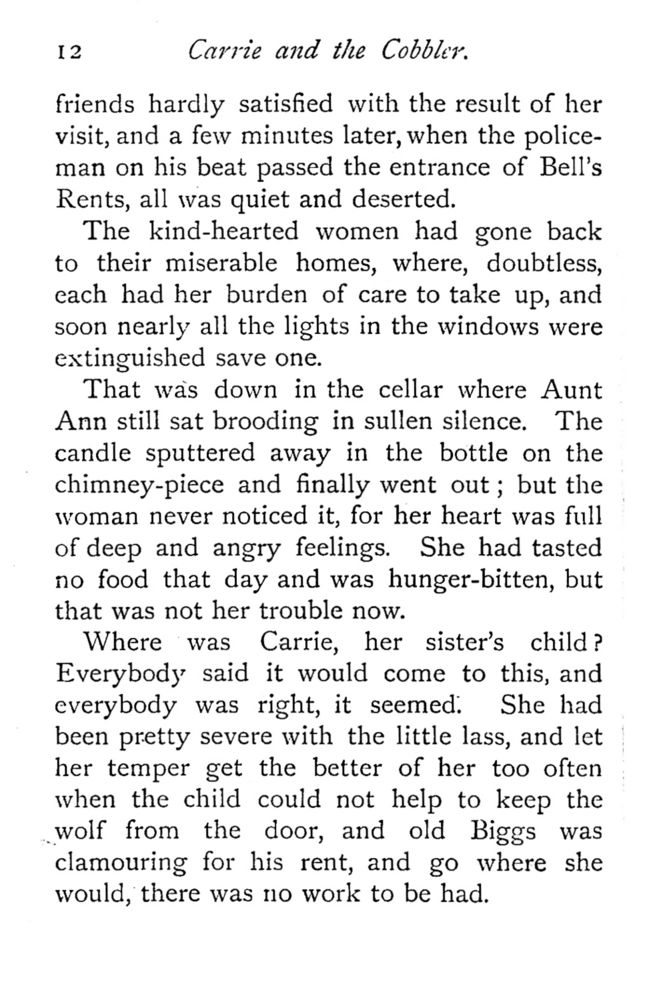 12 Carrie and the Cobbler.

friends hardly satisfied with the result of her visit, and a few minutes later, when the policeman on his beat passed the entrance of Bell's Rents, all was quiet and deserted.

The kind-hearted women had gone back to their miserable homes, where, doubtless, each had her burden of care to take up, and soon nearly all the lights in the windows were extinguished save one.

That was down in the cellar where Aunt Ann still sat brooding in sullen silence. The candle sputtered away in the bottle on the chimney-piece and finally went out; but the woman never noticed it, for her heart was full of deep and angry feelings. She had tasted no food that day and was hunger-bitten, but that was not her trouble now.

Where was Carrie, her sister's child? Everybody said it would come to this, and everybody was right, it seemed. She had been pretty severe with the little lass, and let her temper get the better of her too often when the child could not help to keep the wolf from the door, and old Biggs was clamouring for his rent, and go where she would, there was no work to be had.